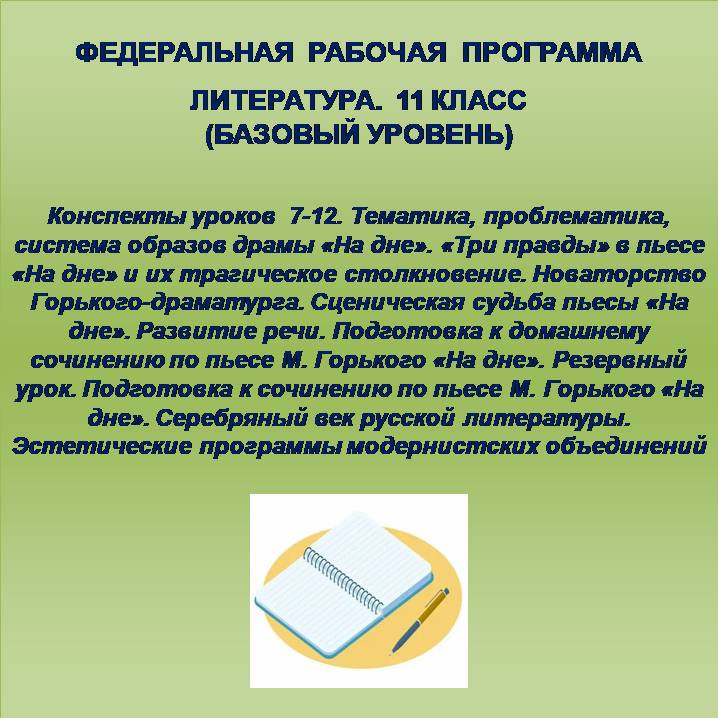 ФЕДЕРАЛЬНАЯ РАБОЧАЯ ПРОГРАММА

ЛИТЕРАТУРА. 11 КЛАСС
(БАЗОВЫЙ УРОВЕНЬ)

Конспекты уроков 7-12. Тематика, проблематика, система образов драмы «На дне». «Три правды» в пьесе «На дне» и их трагическое столкновение. Новаторство Горького-драматурга. Сценическая судьба пьесы «На дне». Развитие речи. Подготовка к домашнему сочинению по пьесе М. Горького «На дне». Резервный урок. Подготовка к сочинению по пьесе М. Горького «На дне». Серебряный век русской литературы. Эстетические программы модернистских объединений